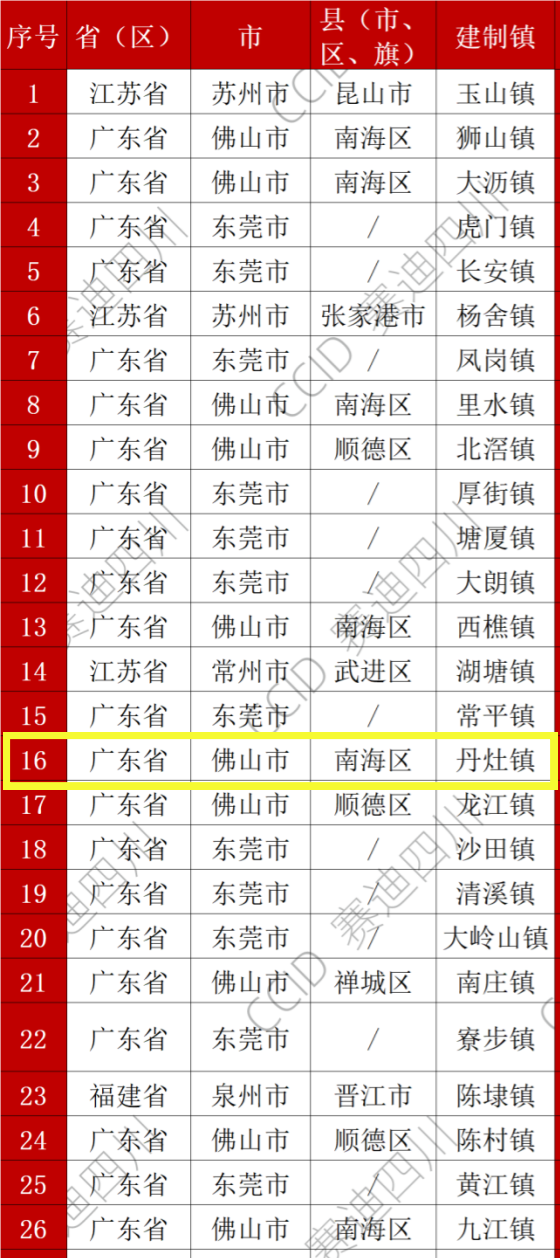 | 序号 | 省（区） | 市 | 县（市、区、旗） | 建制镇 |
|---|---|---|---|---|
| 1 | 江苏省 | 苏州市 | 昆山市 | 玉山镇 |
| 2 | 广东省 | 佛山市 | 南海区 | 狮山镇 |
| 3 | 广东省 | 佛山市 | 南海区 | 大沥镇 |
| 4 | 广东省 | 东莞市 | / | 虎门镇 |
| 5 | 广东省 | 东莞市 | / | 长安镇 |
| 6 | 江苏省 | 苏州市 | 张家港市 | 杨舍镇 |
| 7 | 广东省 | 东莞市 | / | 凤岗镇 |
| 8 | 广东省 | 佛山市 | 南海区 | 里水镇 |
| 9 | 广东省 | 佛山市 | 顺德区 | 北滘镇 |
| 10 | 广东省 | 东莞市 | / | 厚街镇 |
| 11 | 广东省 | 东莞市 | / | 塘厦镇 |
| 12 | 广东省 | 东莞市 | / | 大朗镇 |
| 13 | 广东省 | 佛山市 | 南海区 | 西樵镇 |
| 14 | 江苏省 | 常州市 | 武进区 | 湖塘镇 |
| 15 | 广东省 | 东莞市 | / | 常平镇 |
| 16 | 广东省 | 佛山市 | 南海区 | 丹灶镇 |
| 17 | 广东省 | 佛山市 | 顺德区 | 龙江镇 |
| 18 | 广东省 | 东莞市 | / | 沙田镇 |
| 19 | 广东省 | 东莞市 | / | 清溪镇 |
| 20 | 广东省 | 东莞市 | / | 大岭山镇 |
| 21 | 广东省 | 佛山市 | 禅城区 | 南庄镇 |
| 22 | 广东省 | 东莞市 | / | 寮步镇 |
| 23 | 福建省 | 泉州市 | 晋江市 | 陈埭镇 |
| 24 | 广东省 | 佛山市 | 顺德区 | 陈村镇 |
| 25 | 广东省 | 东莞市 | / | 黄江镇 |
| 26 | 广东省 | 佛山市 | 南海区 | 九江镇 |

CCID 赛迪四川